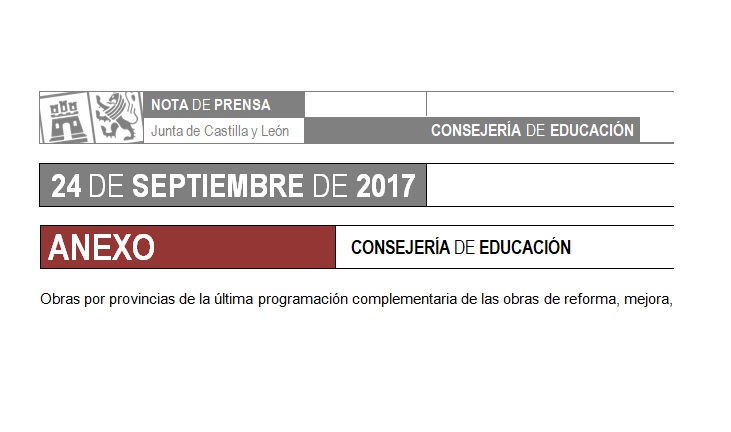 NOTA DE PRENSA
Junta de Castilla y León
CONSEJERÍA DE EDUCACIÓN

24 DE SEPTIEMBRE DE 2017

ANEXO
CONSEJERÍA DE EDUCACIÓN

Obras por provincias de la última programación complementaria de las obras de reforma, mejora,